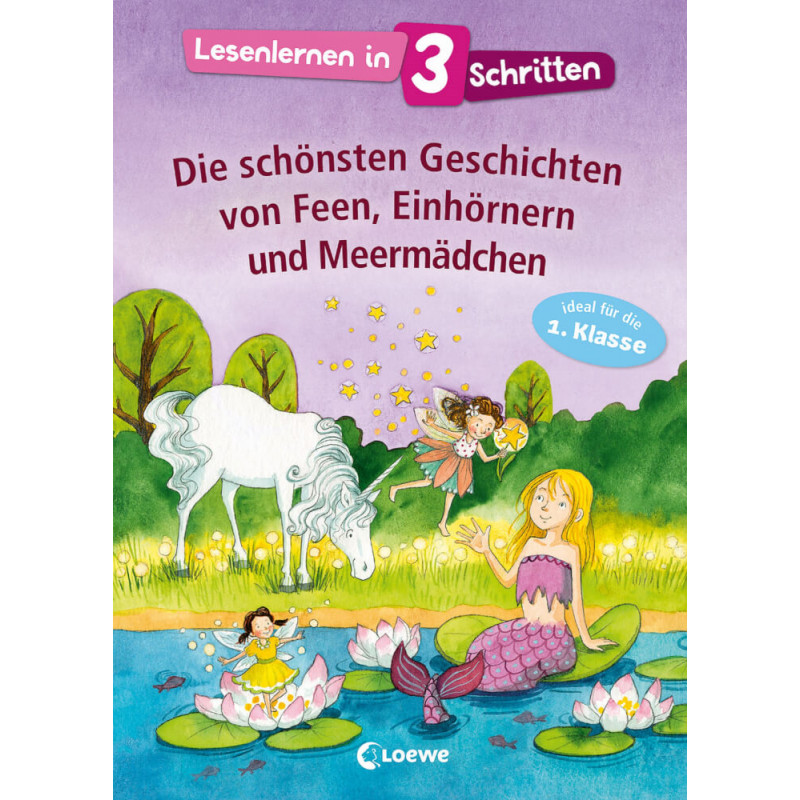 Lesenlernen in 3 Schritten

Die schönsten Geschichten von Feen, Einhörnern und Meermädchen

ideal für die 1. Klasse

Loewe